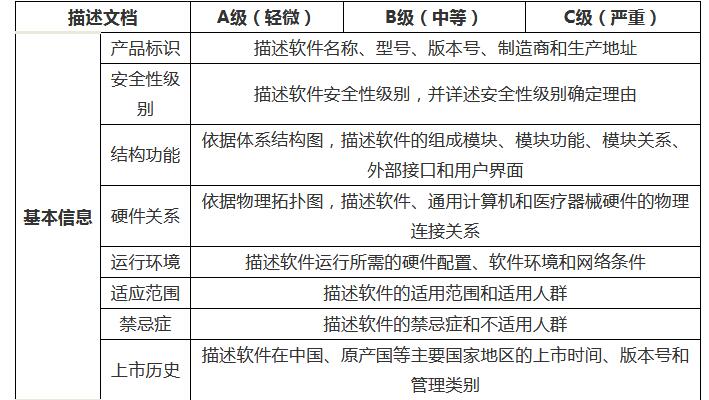 | 描述文档 | | A级（轻微） | B级（中等） | C级（严重） |
|---|---|---|---|---|
| 基本信息 | 产品标识 | 描述软件名称、型号、版本号、制造商和生产地址 | | |
| | 安全性级别 | 描述软件安全性级别，并详述安全性级别确定理由 | | |
| | 结构功能 | 依据体系结构图，描述软件的组成模块、模块功能、模块关系、外部接口和用户界面 | | |
| | 硬件关系 | 依据物理拓扑图，描述软件、通用计算机和医疗器械硬件的物理连接关系 | | |
| | 运行环境 | 描述软件运行所需的硬件配置、软件环境和网络条件 | | |
| | 适应范围 | 描述软件的适用范围和适用人群 | | |
| | 禁忌症 | 描述软件的禁忌症和不适用人群 | | |
| | 上市历史 | 描述软件在中国、原产国等主要国家地区的上市时间、版本号和管理类别 | | |